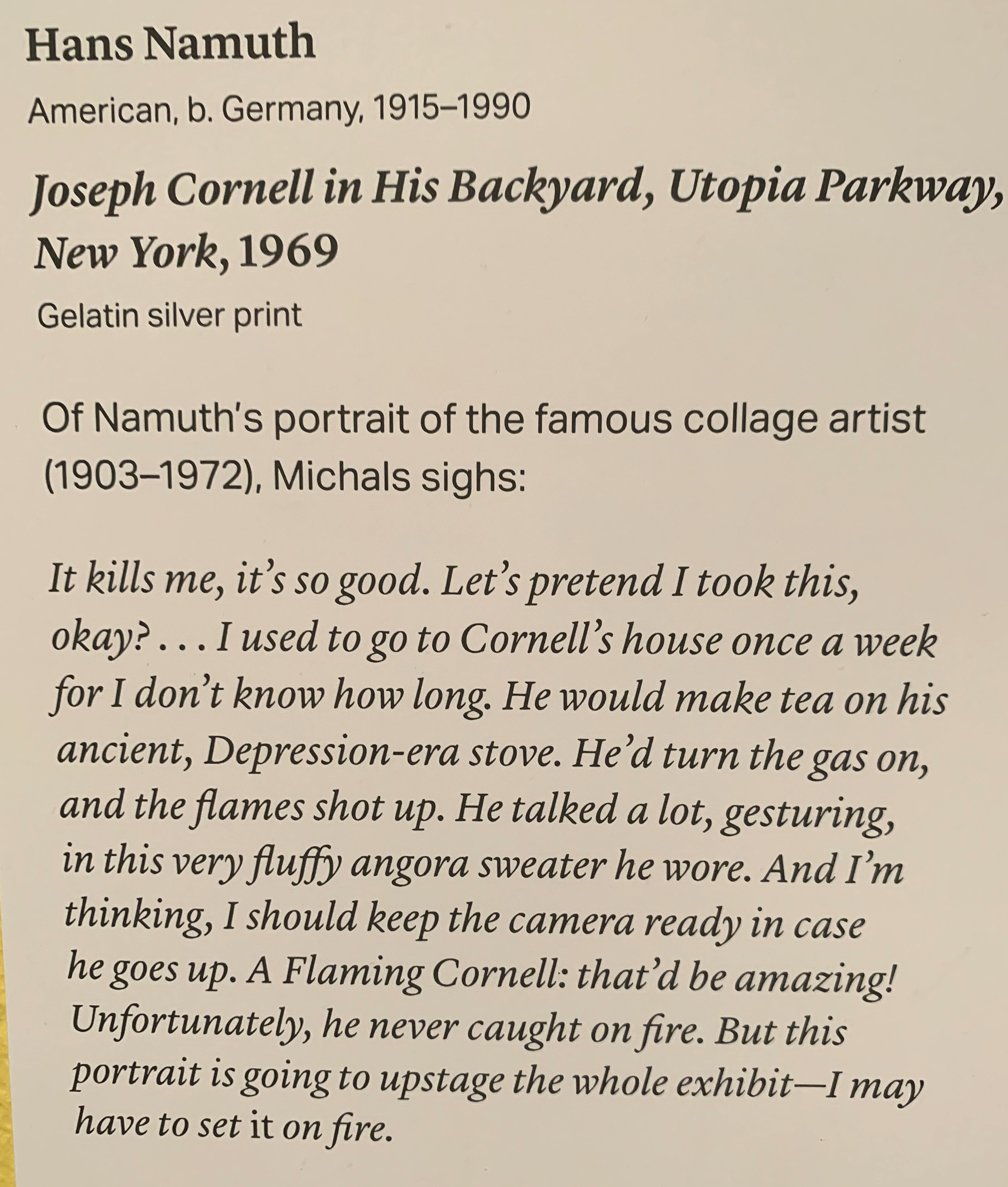 Hans Namuth

American, b. Germany, 1915–1990

Joseph Cornell in His Backyard, Utopia Parkway, New York, 1969

Gelatin silver print

Of Namuth's portrait of the famous collage artist (1903–1972), Michals sighs:

It kills me, it's so good. Let's pretend I took this, okay? . . . I used to go to Cornell's house once a week for I don't know how long. He would make tea on his ancient, Depression-era stove. He'd turn the gas on, and the flames shot up. He talked a lot, gesturing, in this very fluffy angora sweater he wore. And I'm thinking, I should keep the camera ready in case he goes up. A Flaming Cornell: that'd be amazing! Unfortunately, he never caught on fire. But this portrait is going to upstage the whole exhibit—I may have to set it on fire.